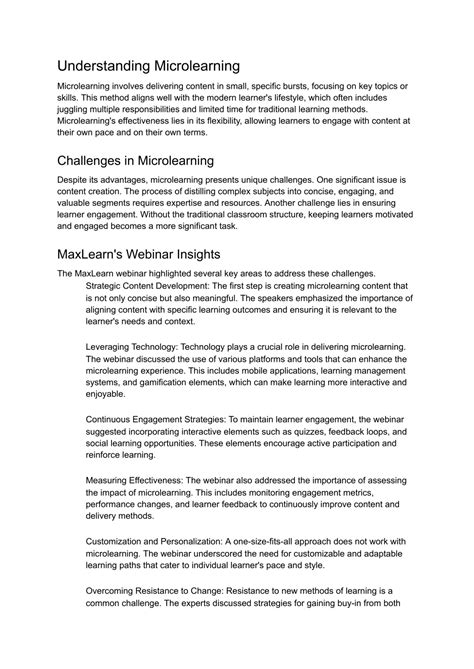 Understanding Microlearning

Microlearning involves delivering content in small, specific bursts, focusing on key topics or skills. This method aligns well with the modern learner's lifestyle, which often includes juggling multiple responsibilities and limited time for traditional learning methods. Microlearning's effectiveness lies in its flexibility, allowing learners to engage with content at their own pace and on their own terms.

Challenges in Microlearning

Despite its advantages, microlearning presents unique challenges. One significant issue is content creation. The process of distilling complex subjects into concise, engaging, and valuable segments requires expertise and resources. Another challenge lies in ensuring learner engagement. Without the traditional classroom structure, keeping learners motivated and engaged becomes a more significant task.

MaxLearn's Webinar Insights

The MaxLearn webinar highlighted several key areas to address these challenges.

Strategic Content Development: The first step is creating microlearning content that is not only concise but also meaningful. The speakers emphasized the importance of aligning content with specific learning outcomes and ensuring it is relevant to the learner's needs and context.

Leveraging Technology: Technology plays a crucial role in delivering microlearning. The webinar discussed the use of various platforms and tools that can enhance the microlearning experience. This includes mobile applications, learning management systems, and gamification elements, which can make learning more interactive and enjoyable.

Continuous Engagement Strategies: To maintain learner engagement, the webinar suggested incorporating interactive elements such as quizzes, feedback loops, and social learning opportunities. These elements encourage active participation and reinforce learning.

Measuring Effectiveness: The webinar also addressed the importance of assessing the impact of microlearning. This includes monitoring engagement metrics, performance changes, and learner feedback to continuously improve content and delivery methods.

Customization and Personalization: A one-size-fits-all approach does not work with microlearning. The webinar underscored the need for customizable and adaptable learning paths that cater to individual learner's pace and style.

Overcoming Resistance to Change: Resistance to new methods of learning is a common challenge. The experts discussed strategies for gaining buy-in from both